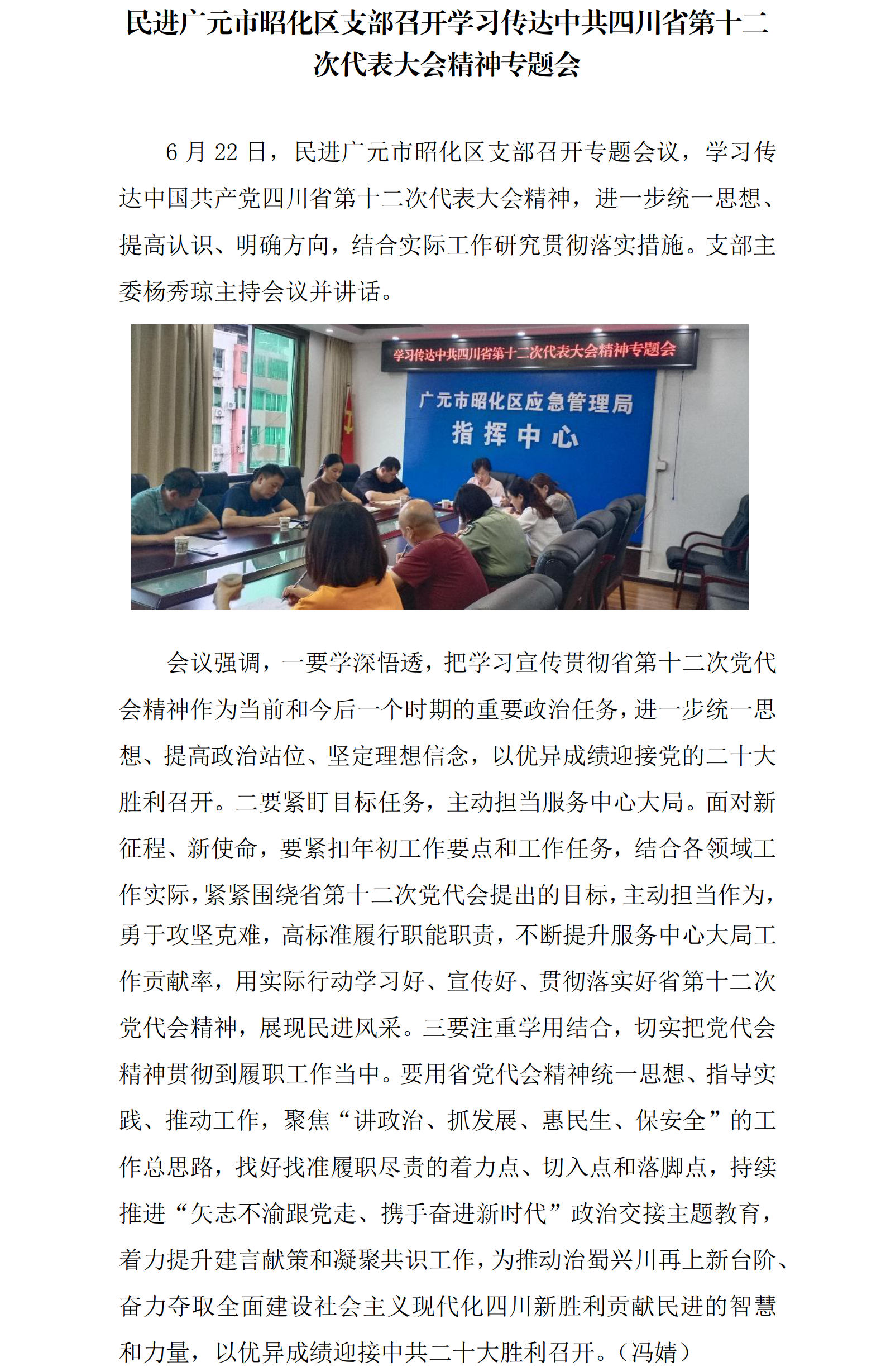 民进广元市昭化区支部召开学习传达中共四川省第十二次代表大会精神专题会

6 月 22 日，民进广元市昭化区支部召开专题会议，学习传达中国共产党四川省第十二次代表大会精神，进一步统一思想、提高认识、明确方向，结合实际工作研究贯彻落实措施。支部主委杨秀琼主持会议并讲话。

学习传达中共四川省第十二次代表大会精神专题会

广元市昭化区应急管理局

指挥中心

会议强调，一要学深悟透，把学习宣传贯彻省第十二次党代会精神作为当前和今后一个时期的重要政治任务，进一步统一思想、提高政治站位、坚定理想信念，以优异成绩迎接党的二十大胜利召开。二要紧盯目标任务，主动担当服务中心大局。面对新征程、新使命，要紧扣年初工作要点和工作任务，结合各领域工作实际，紧紧围绕省第十二次党代会提出的目标，主动担当作为，勇于攻坚克难，高标准履行职能职责，不断提升服务中心大局工作贡献率，用实际行动学习好、宣传好、贯彻落实好省第十二次党代会精神，展现民进风采。三要注重学用结合，切实把党代会精神贯彻到履职工作当中。要用省党代会精神统一思想、指导实践、推动工作，聚焦“讲政治、抓发展、惠民生、保安全”的工作总思路，找好找准履职尽责的着力点、切入点和落脚点，持续推进“矢志不渝跟党走、携手奋进新时代”政治交接主题教育，着力提升建言献策和凝聚共识工作，为推动治蜀兴川再上新台阶、奋力夺取全面建设社会主义现代化四川新胜利贡献民进的智慧和力量，以优异成绩迎接中共二十大胜利召开。（冯婧）